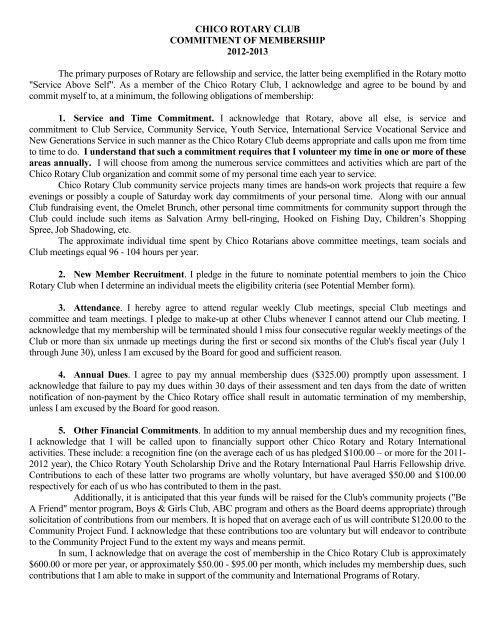 CHICO ROTARY CLUB
COMMITMENT OF MEMBERSHIP
2012-2013

The primary purposes of Rotary are fellowship and service, the latter being exemplified in the Rotary motto "Service Above Self". As a member of the Chico Rotary Club, I acknowledge and agree to be bound by and commit myself to, at a minimum, the following obligations of membership:

1. Service and Time Commitment. I acknowledge that Rotary, above all else, is service and commitment to Club Service, Community Service, Youth Service, International Service Vocational Service and New Generations Service in such manner as the Chico Rotary Club deems appropriate and calls upon me from time to time to do. I understand that such a commitment requires that I volunteer my time in one or more of these areas annually. I will choose from among the numerous service committees and activities which are part of the Chico Rotary Club organization and commit some of my personal time each year to service.

Chico Rotary Club community service projects many times are hands-on work projects that require a few evenings or possibly a couple of Saturday work day commitments of your personal time. Along with our annual Club fundraising event, the Omelet Brunch, other personal time commitments for community support through the Club could include such items as Salvation Army bell-ringing, Hooked on Fishing Day, Children's Shopping Spree, Job Shadowing, etc.

The approximate individual time spent by Chico Rotarians above committee meetings, team socials and Club meetings equal 96 - 104 hours per year.

2. New Member Recruitment. I pledge in the future to nominate potential members to join the Chico Rotary Club when I determine an individual meets the eligibility criteria (see Potential Member form).

3. Attendance. I hereby agree to attend regular weekly Club meetings, special Club meetings and committee and team meetings. I pledge to make-up at other Clubs whenever I cannot attend our Club meeting. I acknowledge that my membership will be terminated should I miss four consecutive regular weekly meetings of the Club or more than six unmade up meetings during the first or second six months of the Club's fiscal year (July 1 through June 30), unless I am excused by the Board for good and sufficient reason.

4. Annual Dues. I agree to pay my annual membership dues ($325.00) promptly upon assessment. I acknowledge that failure to pay my dues within 30 days of their assessment and ten days from the date of written notification of non-payment by the Chico Rotary office shall result in automatic termination of my membership, unless I am excused by the Board for good reason.

5. Other Financial Commitments. In addition to my annual membership dues and my recognition fines, I acknowledge that I will be called upon to financially support other Chico Rotary and Rotary International activities. These include: a recognition fine (on the average each of us has pledged $100.00 – or more for the 2011-2012 year), the Chico Rotary Youth Scholarship Drive and the Rotary International Paul Harris Fellowship drive. Contributions to each of these latter two programs are wholly voluntary, but have averaged $50.00 and $100.00 respectively for each of us who has contributed to them in the past.

Additionally, it is anticipated that this year funds will be raised for the Club's community projects ("Be A Friend" mentor program, Boys & Girls Club, ABC program and others as the Board deems appropriate) through solicitation of contributions from our members. It is hoped that on average each of us will contribute $120.00 to the Community Project Fund. I acknowledge that these contributions too are voluntary but will endeavor to contribute to the Community Project Fund to the extent my ways and means permit.

In sum, I acknowledge that on average the cost of membership in the Chico Rotary Club is approximately $600.00 or more per year, or approximately $50.00 - $95.00 per month, which includes my membership dues, such contributions that I am able to make in support of the community and International Programs of Rotary.